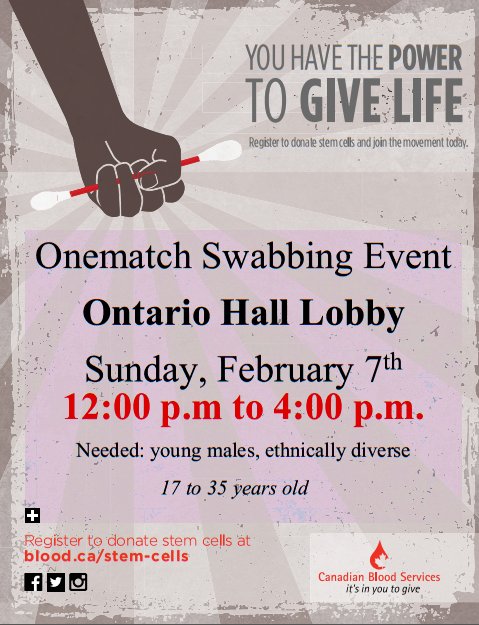 YOU HAVE THE POWER
TO GIVE LIFE

Register to donate stem cells and join the movement today.

Onematch Swabbing Event

Ontario Hall Lobby

Sunday, February 7th
12:00 p.m to 4:00 p.m.

Needed: young males, ethnically diverse

17 to 35 years old

Register to donate stem cells at
blood.ca/stem-cells

Canadian Blood Services
it's in you to give